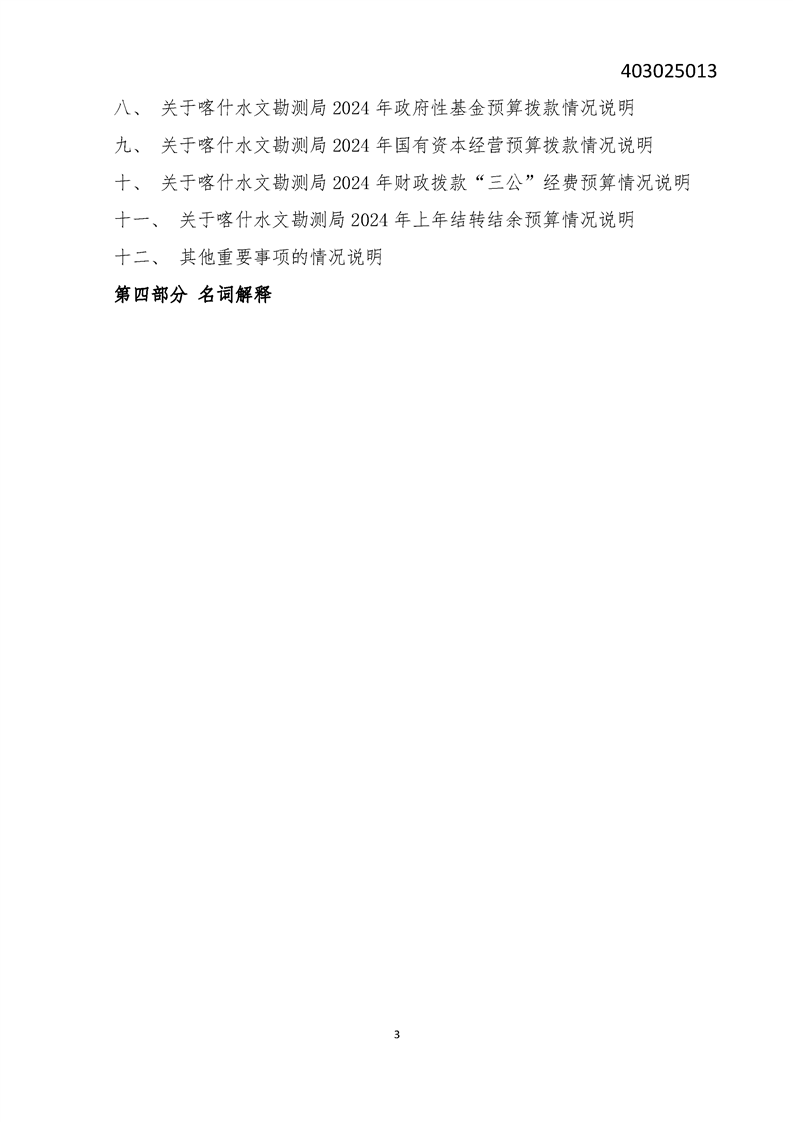 403025013

八、 关于喀什水文勘测局2024年政府性基金预算拨款情况说明

九、 关于喀什水文勘测局2024年国有资本经营预算拨款情况说明

十、 关于喀什水文勘测局2024年财政拨款“三公”经费预算情况说明

十一、 关于喀什水文勘测局2024年上年结转结余预算情况说明

十二、 其他重要事项的情况说明

第四部分 名词解释

3